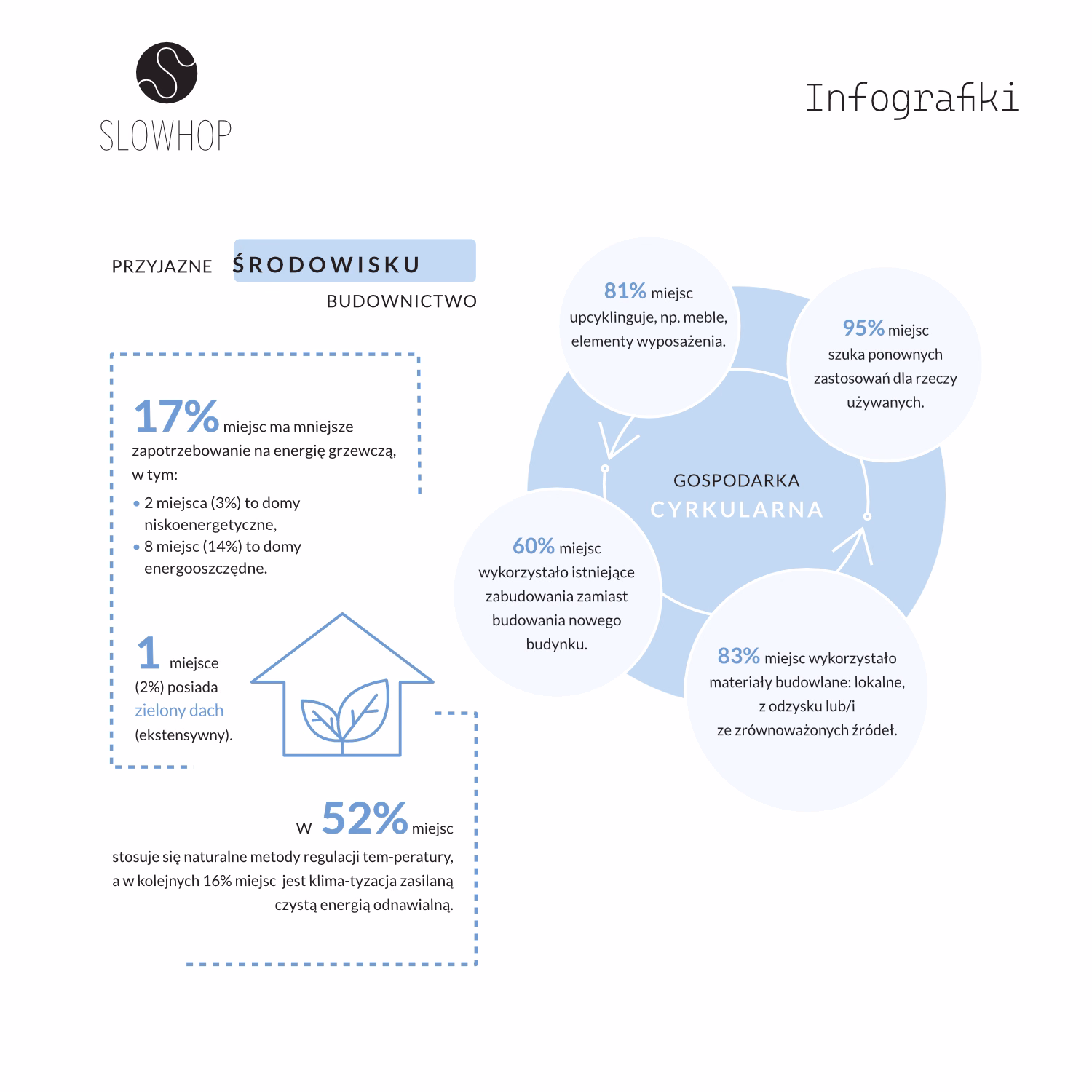 SLOWHOP

Infografiki

PRZYJAZNE ŚRODOWISKU BUDOWNICTWO

17% miejsc ma mniejsze zapotrzebowanie na energię grzewczą, w tym:
• 2 miejsca (3%) to domy niskoenergetyczne,
• 8 miejsc (14%) to domy energooszczędne.

1 miejsce (2%) posiada zielony dach (ekstensywny).

W 52% miejsc stosuje się naturalne metody regulacji tem-peratury, a w kolejnych 16% miejsc jest klima-tyzacja zasilaną czystą energią odnawialną.

81% miejsc upcyklinguje, np. meble, elementy wyposażenia.

95% miejsc szuka ponownych zastosowań dla rzeczy używanych.

GOSPODARKA CYRKULARNA

60% miejsc wykorzystało istniejące zabudowania zamiast budowania nowego budynku.

83% miejsc wykorzystało materiały budowlane: lokalne, z odzysku lub/i ze zrównoważonych źródeł.